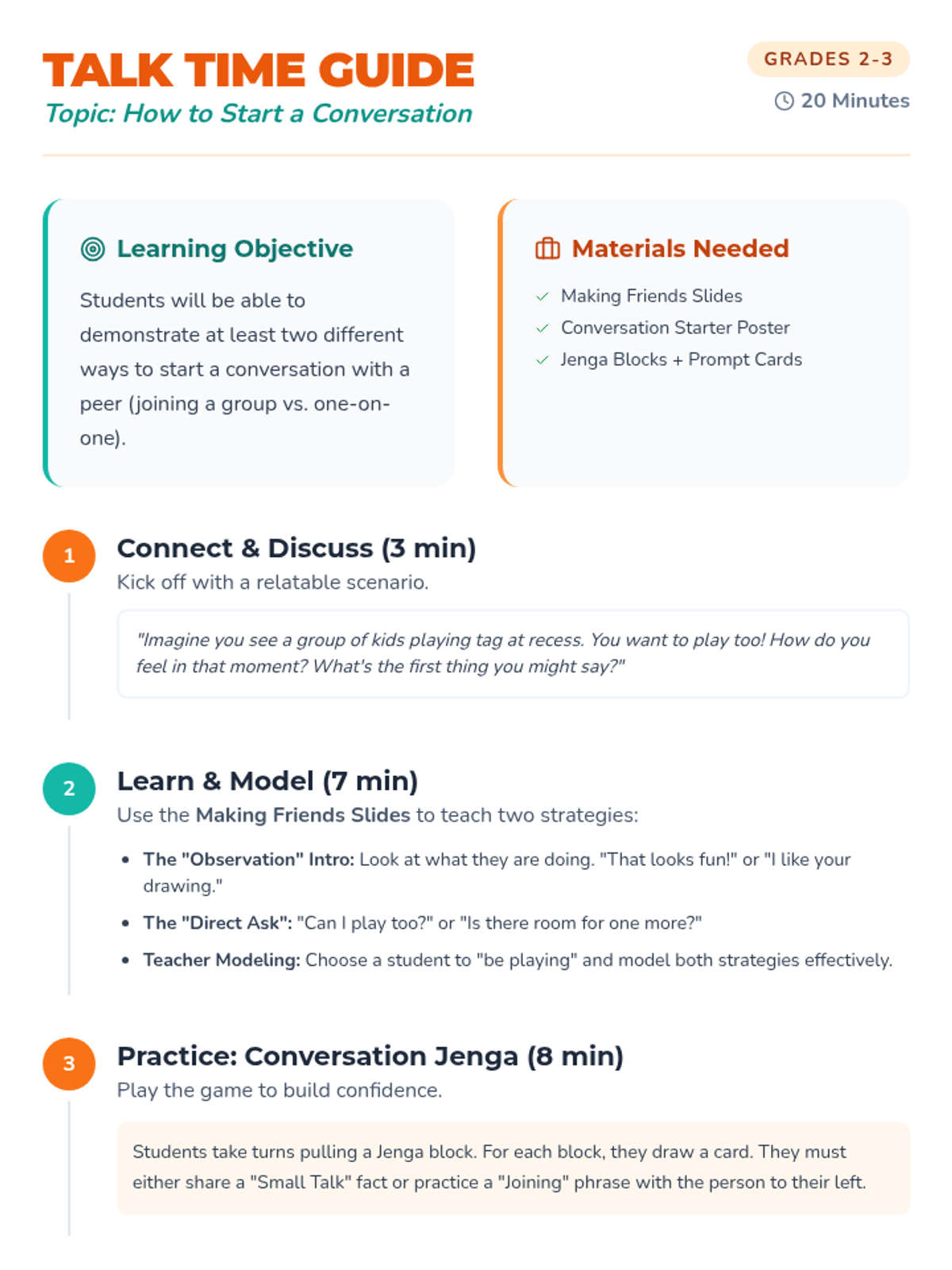 TALK TIME GUIDE
Topic: How to Start a Conversation

GRADES 2-3
20 Minutes

Learning Objective

Students will be able to demonstrate at least two different ways to start a conversation with a peer (joining a group vs. one-on-one).

Materials Needed

✓ Making Friends Slides
✓ Conversation Starter Poster
✓ Jenga Blocks + Prompt Cards

1
Connect & Discuss (3 min)
Kick off with a relatable scenario.

"Imagine you see a group of kids playing tag at recess. You want to play too! How do you feel in that moment? What's the first thing you might say?"

2
Learn & Model (7 min)
Use the Making Friends Slides to teach two strategies:

• The "Observation" Intro: Look at what they are doing. "That looks fun!" or "I like your drawing."
• The "Direct Ask": "Can I play too?" or "Is there room for one more?"
• Teacher Modeling: Choose a student to "be playing" and model both strategies effectively.

3
Practice: Conversation Jenga (8 min)
Play the game to build confidence.

Students take turns pulling a Jenga block. For each block, they draw a card. They must either share a "Small Talk" fact or practice a "Joining" phrase with the person to their left.